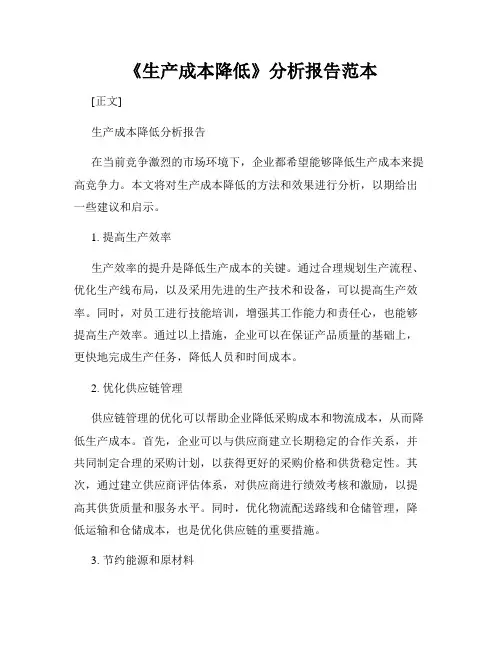 《生产成本降低》分析报告范本

[正文]

生产成本降低分析报告

在当前竞争激烈的市场环境下，企业都希望能够降低生产成本来提高竞争力。本文将对生产成本降低的方法和效果进行分析，以期给出一些建议和启示。

1. 提高生产效率

生产效率的提升是降低生产成本的关键。通过合理规划生产流程、优化生产线布局，以及采用先进的生产技术和设备，可以提高生产效率。同时，对员工进行技能培训，增强其工作能力和责任心，也能够提高生产效率。通过以上措施，企业可以在保证产品质量的基础上，更快地完成生产任务，降低人员和时间成本。

2. 优化供应链管理

供应链管理的优化可以帮助企业降低采购成本和物流成本，从而降低生产成本。首先，企业可以与供应商建立长期稳定的合作关系，并共同制定合理的采购计划，以获得更好的采购价格和供货稳定性。其次，通过建立供应商评估体系，对供应商进行绩效考核和激励，以提高其供货质量和服务水平。同时，优化物流配送路线和仓储管理，降低运输和仓储成本，也是优化供应链的重要措施。

3. 节约能源和原材料